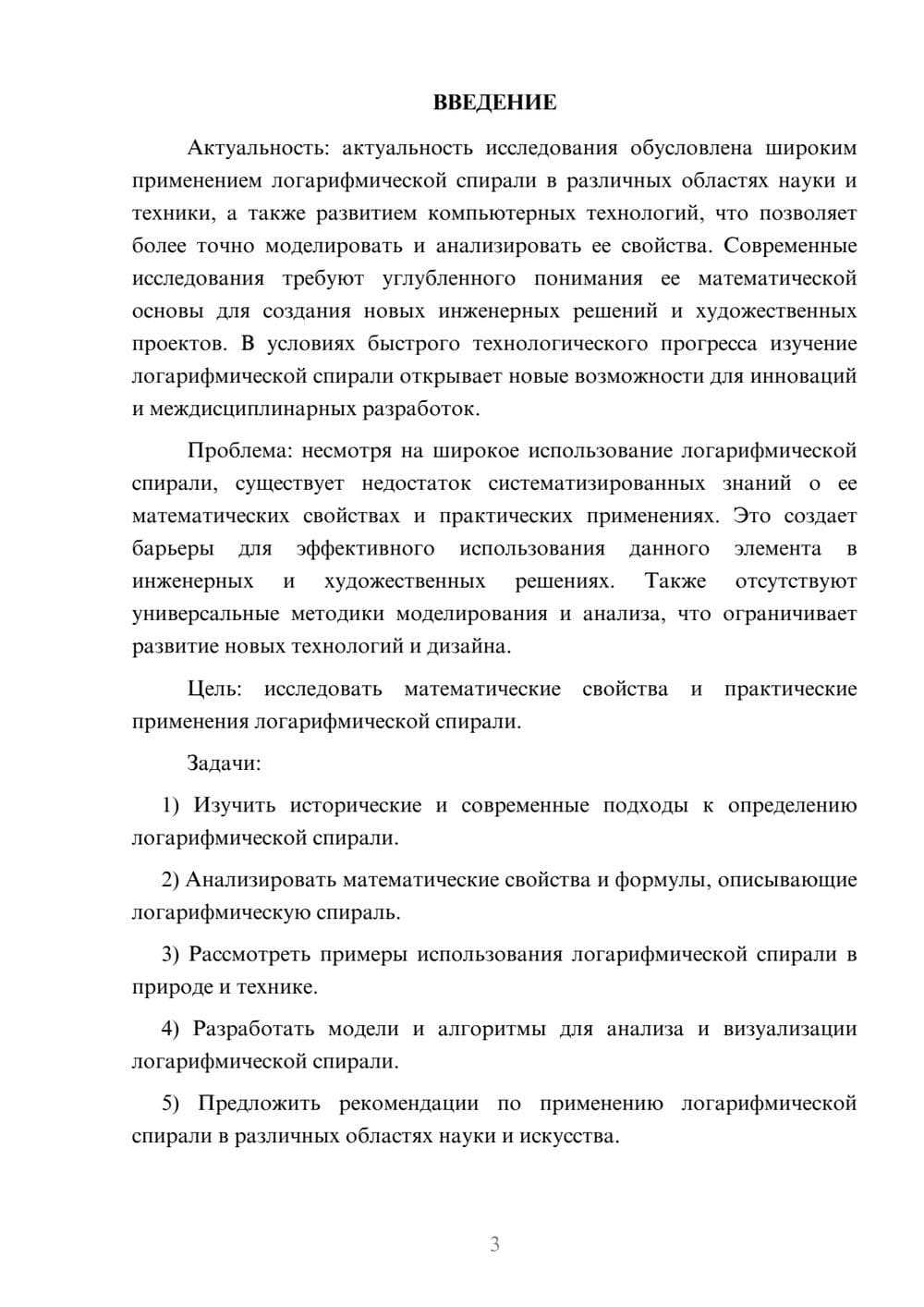 ВВЕДЕНИЕ

Актуальность: актуальность исследования обусловлена широким применением логарифмической спирали в различных областях науки и техники, а также развитием компьютерных технологий, что позволяет более точно моделировать и анализировать ее свойства. Современные исследования требуют углубленного понимания ее математической основы для создания новых инженерных решений и художественных проектов. В условиях быстрого технологического прогресса изучение логарифмической спирали открывает новые возможности для инноваций и междисциплинарных разработок.

Проблема: несмотря на широкое использование логарифмической спирали, существует недостаток систематизированных знаний о ее математических свойствах и практических применениях. Это создает барьеры для эффективного использования данного элемента в инженерных и художественных решениях. Также отсутствуют универсальные методики моделирования и анализа, что ограничивает развитие новых технологий и дизайна.

Цель: исследовать математические свойства и практические применения логарифмической спирали.

Задачи:

1) Изучить исторические и современные подходы к определению логарифмической спирали.

2) Анализировать математические свойства и формулы, описывающие логарифмическую спираль.

3) Рассмотреть примеры использования логарифмической спирали в природе и технике.

4) Разработать модели и алгоритмы для анализа и визуализации логарифмической спирали.

5) Предложить рекомендации по применению логарифмической спирали в различных областях науки и искусства.

3